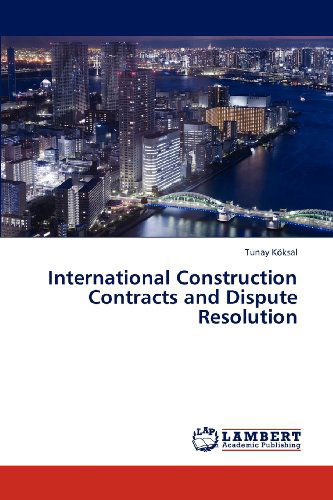 Tunay Köksal

International Construction Contracts and Dispute Resolution

LAP LAMBERT Academic Publishing